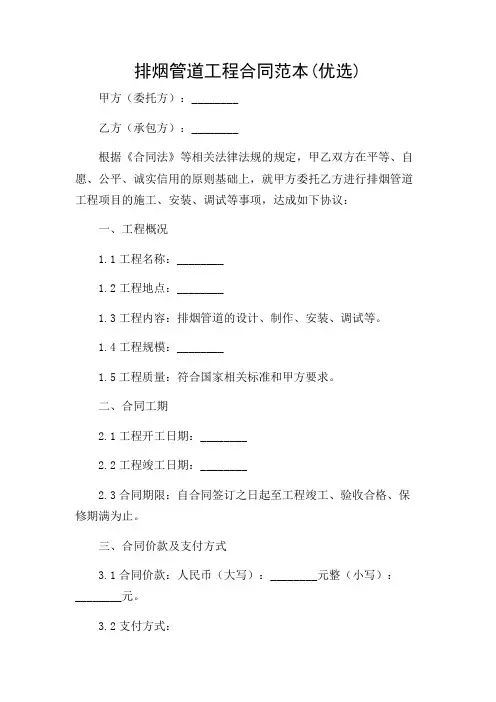 排烟管道工程合同范本(优选)

甲方（委托方）：________

乙方（承包方）：________

根据《合同法》等相关法律法规的规定，甲乙双方在平等、自愿、公平、诚实信用的原则基础上，就甲方委托乙方进行排烟管道工程项目的施工、安装、调试等事项，达成如下协议：

一、工程概况

1.1 工程名称：________

1.2 工程地点：________

1.3 工程内容：排烟管道的设计、制作、安装、调试等。

1.4 工程规模：________

1.5 工程质量：符合国家相关标准和甲方要求。

二、合同工期

2.1 工程开工日期：________

2.2 工程竣工日期：________

2.3 合同期限：自合同签订之日起至工程竣工、验收合格、保修期满为止。

三、合同价款及支付方式

3.1 合同价款：人民币（大写）：________元整（小写）：________元。

3.2 支付方式：